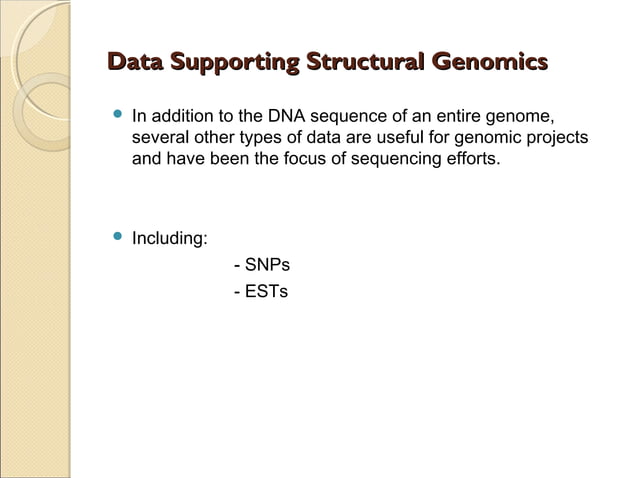 Data Supporting Structural Genomics

In addition to the DNA sequence of an entire genome, several other types of data are useful for genomic projects and have been the focus of sequencing efforts.

Including:
- SNPs
- ESTs